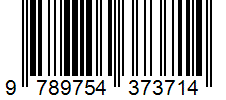 9 789754 373714